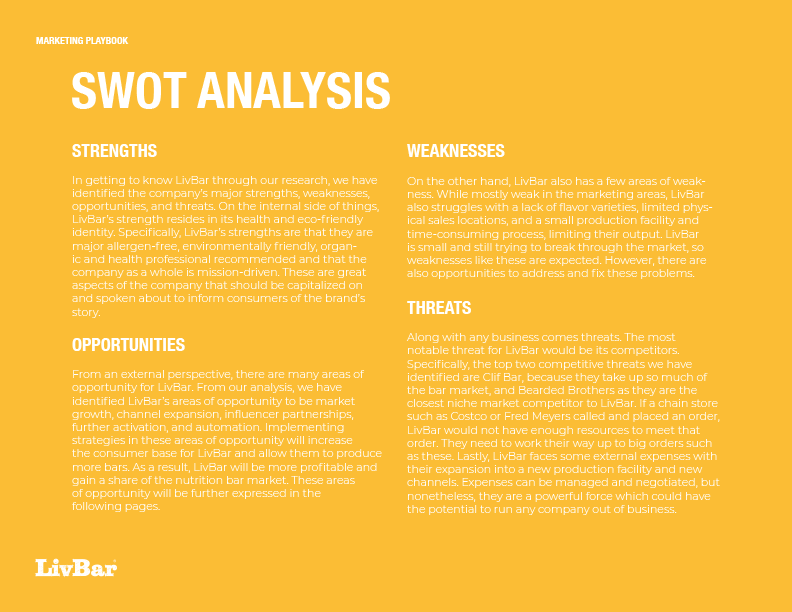 MARKETING PLAYBOOK

SWOT ANALYSIS

STRENGTHS

In getting to know LivBar through our research, we have identified the company's major strengths, weaknesses, opportunities, and threats. On the internal side of things, LivBar's strength resides in its health and eco-friendly identity. Specifically, LivBar's strengths are that they are major allergen-free, environmentally friendly, organic and health professional recommended and that the company as a whole is mission-driven. These are great aspects of the company that should be capitalized on and spoken about to inform consumers of the brand's story.

OPPORTUNITIES

From an external perspective, there are many areas of opportunity for LivBar. From our analysis, we have identified LivBar's areas of opportunity to be market growth, channel expansion, influencer partnerships, further activation, and automation. Implementing strategies in these areas of opportunity will increase the consumer base for LivBar and allow them to produce more bars. As a result, LivBar will be more profitable and gain a share of the nutrition bar market. These areas of opportunity will be further expressed in the following pages.

WEAKNESSES

On the other hand, LivBar also has a few areas of weakness. While mostly weak in the marketing areas, LivBar also struggles with a lack of flavor varieties, limited physical sales locations, and a small production facility and time-consuming process, limiting their output. LivBar is small and still trying to break through the market, so weaknesses like these are expected. However, there are also opportunities to address and fix these problems.

THREATS

Along with any business comes threats. The most notable threat for LivBar would be its competitors. Specifically, the top two competitive threats we have identified are Clif Bar, because they take up so much of the bar market, and Bearded Brothers as they are the closest niche market competitor to LivBar. If a chain store such as Costco or Fred Meyers called and placed an order, LivBar would not have enough resources to meet that order. They need to work their way up to big orders such as these. Lastly, LivBar faces some external expenses with their expansion into a new production facility and new channels. Expenses can be managed and negotiated, but nonetheless, they are a powerful force which could have the potential to run any company out of business.

LivBar